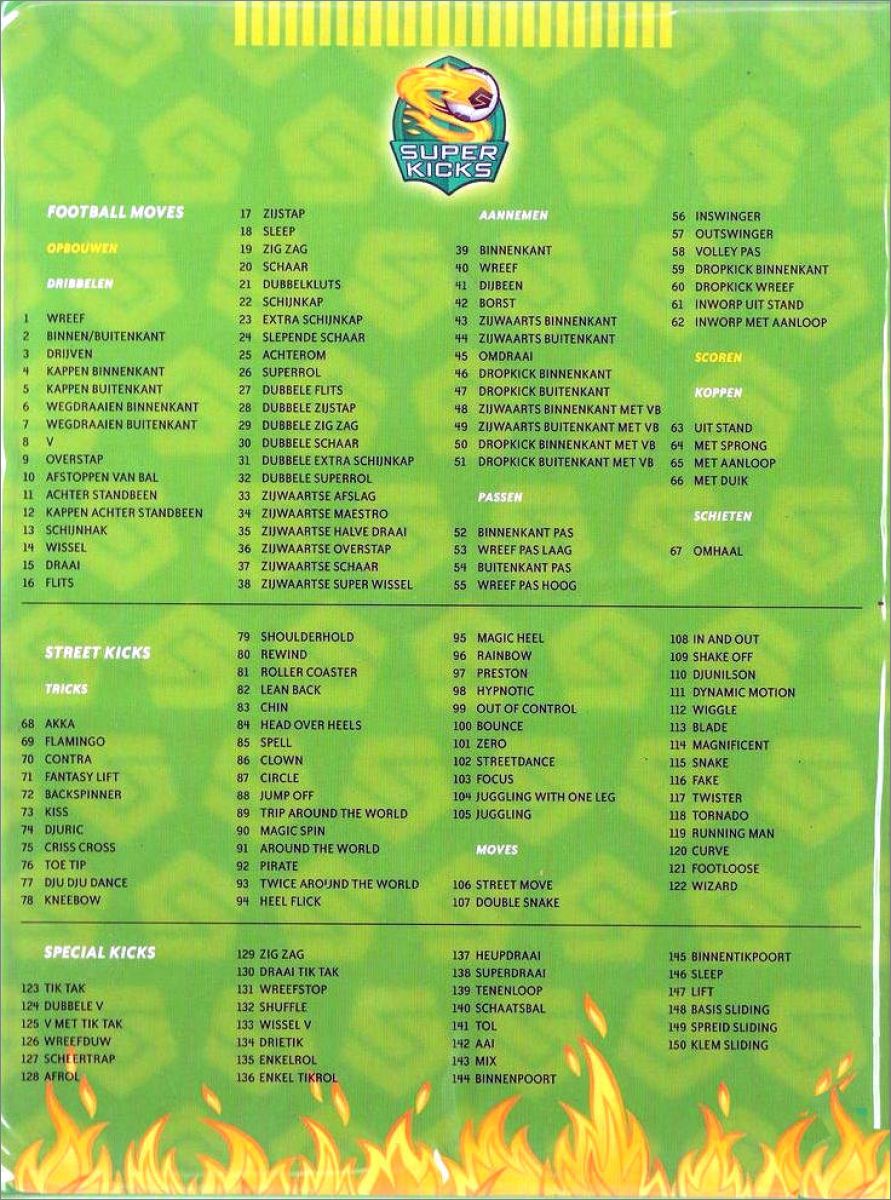 SUPER KICKS

FOOTBALL MOVES

OPBOUWEN

DRIBBELEN

1 WREEF
2 BINNEN/BUITENKANT
3 DRIJVEN
4 KAPPEN BINNENKANT
5 KAPPEN BUITENKANT
6 WEGDRAAIEN BINNENKANT
7 WEGDRAAIEN BUITENKANT
8 V
9 OVERSTAP
10 AFSTOPPEN VAN BAL
11 ACHTER STANDBEEN
12 KAPPEN ACHTER STANDBEEN
13 SCHIJNHAK
14 WISSEL
15 DRAAI
16 FLITS
17 ZIJSTAP
18 SLEEP
19 ZIG ZAG
20 SCHAAR
21 DUBBELKLUTS
22 SCHIJNKAP
23 EXTRA SCHIJNKAP
24 SLEPENDE SCHAAR
25 ACHTEROM
26 SUPERROL
27 DUBBELE FLITS
28 DUBBELE ZIJSTAP
29 DUBBELE ZIG ZAG
30 DUBBELE SCHAAR
31 DUBBELE EXTRA SCHIJNKAP
32 DUBBELE SUPERROL
33 ZIJWAARTSE AFSLAG
34 ZIJWAARTSE MAESTRO
35 ZIJWAARTSE HALVE DRAAI
36 ZIJWAARTSE OVERSTAP
37 ZIJWAARTSE SCHAAR
38 ZIJWAARTSE SUPER WISSEL

AANNEMEN

39 BINNENKANT
40 WREEF
41 DIJBEEN
42 BORST
43 ZIJWAARTS BINNENKANT
44 ZIJWAARTS BUITENKANT
45 OMDRAAI
46 DROPKICK BINNENKANT
47 DROPKICK BUITENKANT
48 ZIJWAARTS BINNENKANT MET VB
49 ZIJWAARTS BUITENKANT MET VB
50 DROPKICK BINNENKANT MET VB
51 DROPKICK BUITENKANT MET VB

PASSEN

52 BINNENKANT PAS
53 WREEF PAS LAAG
54 BUITENKANT PAS
55 WREEF PAS HOOG
56 INSWINGER
57 OUTSWINGER
58 VOLLEY PAS
59 DROPKICK BINNENKANT
60 DROPKICK WREEF
61 INWORP UIT STAND
62 INWORP MET AANLOOP

SCOREN

KOPPEN

63 UIT STAND
64 MET SPRONG
65 MET AANLOOP
66 MET DUIK

SCHIETEN

67 OMHAAL

STREET KICKS

TRICKS

68 AKKA
69 FLAMINGO
70 CONTRA
71 FANTASY LIFT
72 BACKSPINNER
73 KISS
74 DJURIC
75 CRISS CROSS
76 TOE TIP
77 DJU DJU DANCE
78 KNEEBOW
79 SHOULDERHOLD
80 REWIND
81 ROLLER COASTER
82 LEAN BACK
83 CHIN
84 HEAD OVER HEELS
85 SPELL
86 CLOWN
87 CIRCLE
88 JUMP OFF
89 TRIP AROUND THE WORLD
90 MAGIC SPIN
91 AROUND THE WORLD
92 PIRATE
93 TWICE AROUND THE WORLD
94 HEEL FLICK
95 MAGIC HEEL
96 RAINBOW
97 PRESTON
98 HYPNOTIC
99 OUT OF CONTROL
100 BOUNCE
101 ZERO
102 STREETDANCE
103 FOCUS
104 JUGGLING WITH ONE LEG
105 JUGGLING

MOVES

106 STREET MOVE
107 DOUBLE SNAKE
108 IN AND OUT
109 SHAKE OFF
110 DJUNILSON
111 DYNAMIC MOTION
112 WIGGLE
113 BLADE
114 MAGNIFICENT
115 SNAKE
116 FAKE
117 TWISTER
118 TORNADO
119 RUNNING MAN
120 CURVE
121 FOOTLOOSE
122 WIZARD

SPECIAL KICKS

123 TIK TAK
124 DUBBELE V
125 V MET TIK TAK
126 WREEFDUW
127 SCHEERTRAP
128 AFROL
129 ZIG ZAG
130 DRAAI TIK TAK
131 WREEFSTOP
132 SHUFFLE
133 WISSEL V
134 DRIETIK
135 ENKELROL
136 ENKEL TIKROL
137 HEUPDRAAI
138 SUPERDRAAI
139 TENENLOOP
140 SCHAATSBAL
141 TOL
142 AAI
143 MIX
144 BINNENPOORT
145 BINNENTIKPOORT
146 SLEEP
147 LIFT
148 BASIS SLIDING
149 SPREID SLIDING
150 KLEM SLIDING